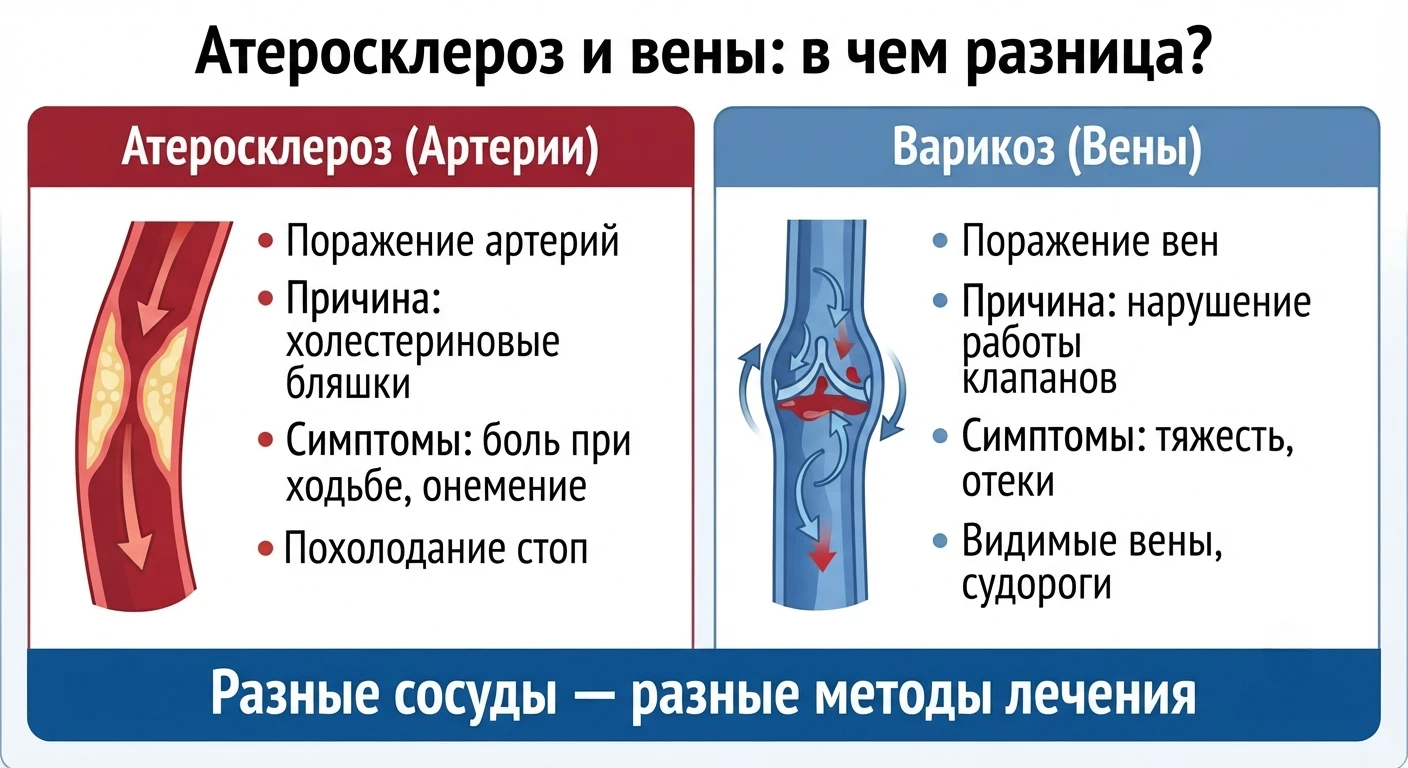 Атеросклероз и вены: в чем разница?

Атеросклероз (Артерии)

• Поражение артерий
• Причина: холестериновые бляшки
• Симптомы: боль при ходьбе, онемение
• Похолодание стоп

Варикоз (Вены)

• Поражение вен
• Причина: нарушение работы клапанов
• Симптомы: тяжесть, отеки
• Видимые вены, судороги

Разные сосуды — разные методы лечения